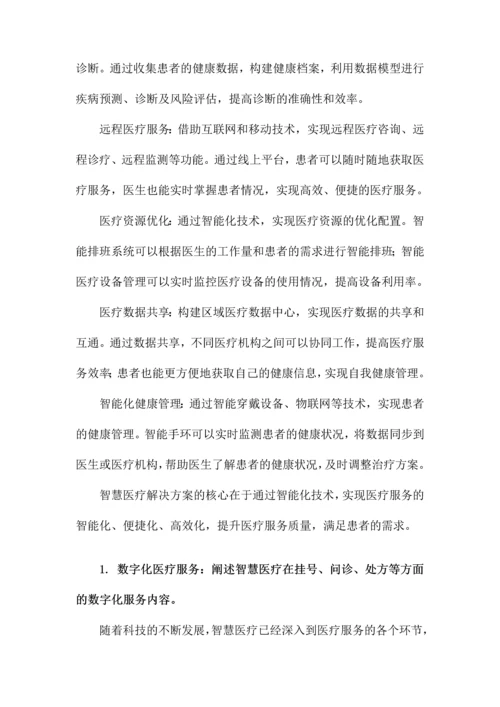 诊断。通过收集患者的健康数据，构建健康档案，利用数据模型进行疾病预测、诊断及风险评估，提高诊断的准确性和效率。

远程医疗服务：借助互联网和移动技术，实现远程医疗咨询、远程诊疗、远程监测等功能。通过线上平台，患者可以随时随地获取医疗服务，医生也能实时掌握患者情况，实现高效、便捷的医疗服务。

医疗资源优化：通过智能化技术，实现医疗资源的优化配置。智能排班系统可以根据医生的工作量和患者的需求进行智能排班；智能医疗设备管理可以实时监控医疗设备的使用情况，提高设备利用率。

医疗数据共享：构建区域医疗数据中心，实现医疗数据的共享和互通。通过数据共享，不同医疗机构之间可以协同工作，提高医疗服务效率；患者也能更方便地获取自己的健康信息，实现自我健康管理。

智能化健康管理：通过智能穿戴设备、物联网等技术，实现患者的健康管理。智能手环可以实时监测患者的健康状况，将数据同步到医生或医疗机构，帮助医生了解患者的健康状况，及时调整治疗方案。

智慧医疗解决方案的核心在于通过智能化技术，实现医疗服务的智能化、便捷化、高效化，提升医疗服务质量，满足患者的需求。

1. 数字化医疗服务：阐述智慧医疗在挂号、问诊、处方等方面的数字化服务内容。

随着科技的不断发展，智慧医疗已经深入到医疗服务的各个环节，